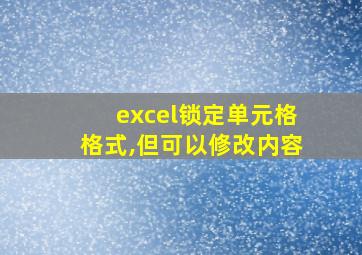 excel锁定单元格格式,但可以修改内容